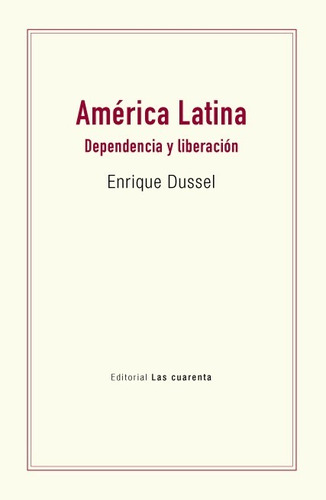 América Latina
Dependencia y liberación

Enrique Dussel

Editorial Las cuarenta